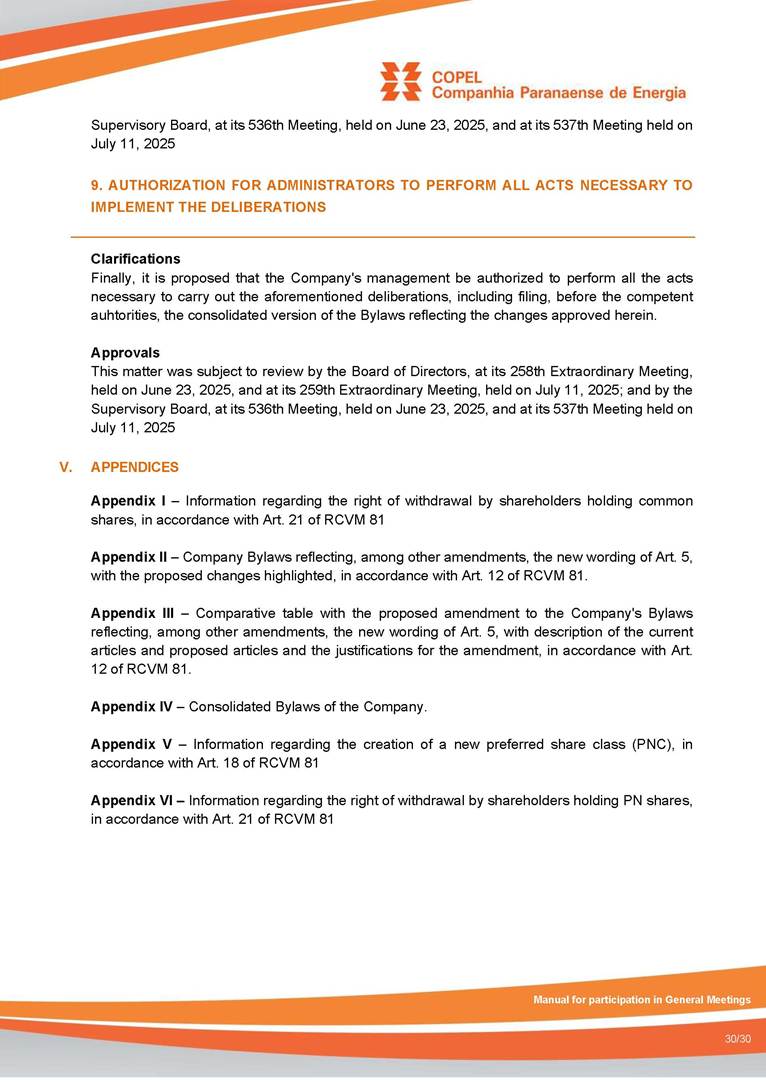 COPEL
Companhia Paranaense de Energia

Supervisory Board, at its 536th Meeting, held on June 23, 2025, and at its 537th Meeting held on July 11, 2025

9. AUTHORIZATION FOR ADMINISTRATORS TO PERFORM ALL ACTS NECESSARY TO IMPLEMENT THE DELIBERATIONS

Clarifications
Finally, it is proposed that the Company's management be authorized to perform all the acts necessary to carry out the aforementioned deliberations, including filing, before the competent auhtorities, the consolidated version of the Bylaws reflecting the changes approved herein.

Approvals
This matter was subject to review by the Board of Directors, at its 258th Extraordinary Meeting, held on June 23, 2025, and at its 259th Extraordinary Meeting, held on July 11, 2025; and by the Supervisory Board, at its 536th Meeting, held on June 23, 2025, and at its 537th Meeting held on July 11, 2025

V. APPENDICES

Appendix I – Information regarding the right of withdrawal by shareholders holding common shares, in accordance with Art. 21 of RCVM 81

Appendix II – Company Bylaws reflecting, among other amendments, the new wording of Art. 5, with the proposed changes highlighted, in accordance with Art. 12 of RCVM 81.

Appendix III – Comparative table with the proposed amendment to the Company's Bylaws reflecting, among other amendments, the new wording of Art. 5, with description of the current articles and proposed articles and the justifications for the amendment, in accordance with Art. 12 of RCVM 81.

Appendix IV – Consolidated Bylaws of the Company.

Appendix V – Information regarding the creation of a new preferred share class (PNC), in accordance with Art. 18 of RCVM 81

Appendix VI – Information regarding the right of withdrawal by shareholders holding PN shares, in accordance with Art. 21 of RCVM 81

Manual for participation in General Meetings

30/30